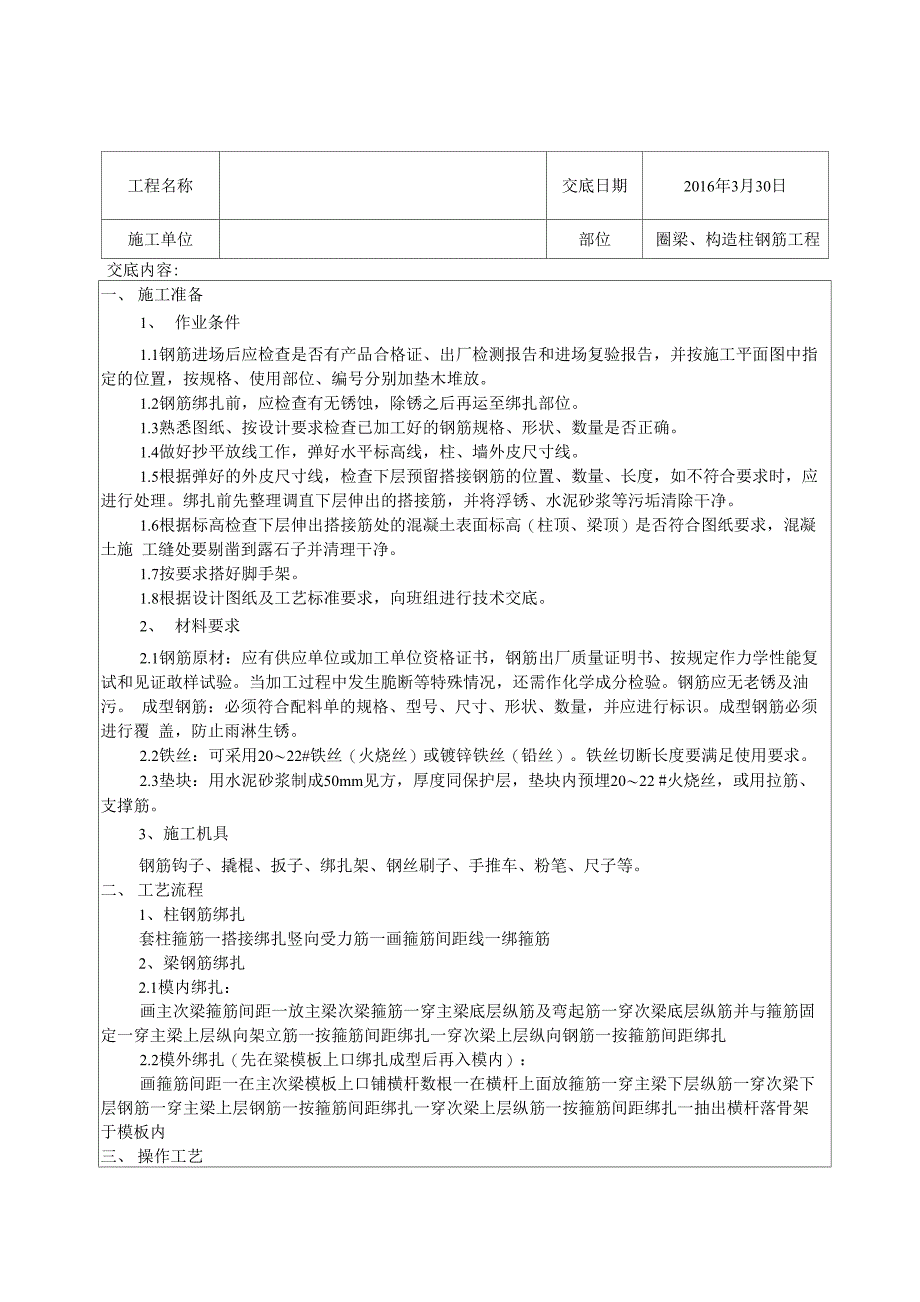 | 工程名称 |  | 交底日期 | 2016年3月30日 |
|---|---|---|---|
| 施工单位 |  | 部位 | 圈梁、构造柱钢筋工程 |

交底内容:

一、 施工准备

1、 作业条件

1.1钢筋进场后应检查是否有产品合格证、出厂检测报告和进场复验报告，并按施工平面图中指定的位置，按规格、使用部位、编号分别加垫木堆放。

1.2钢筋绑扎前，应检查有无锈蚀，除锈之后再运至绑扎部位。

1.3熟悉图纸、按设计要求检查已加工好的钢筋规格、形状、数量是否正确。

1.4做好抄平放线工作，弹好水平标高线，柱、墙外皮尺寸线。

1.5根据弹好的外皮尺寸线，检查下层预留搭接钢筋的位置、数量、长度，如不符合要求时，应进行处理。绑扎前先整理调直下层伸出的搭接筋，并将浮锈、水泥砂浆等污垢清除干净。

1.6根据标高检查下层伸出搭接筋处的混凝土表面标高（柱顶、梁顶）是否符合图纸要求，混凝土施 工缝处要剔凿到露石子并清理干净。

1.7按要求搭好脚手架。

1.8根据设计图纸及工艺标准要求，向班组进行技术交底。

2、 材料要求

2.1钢筋原材：应有供应单位或加工单位资格证书，钢筋出厂质量证明书、按规定作力学性能复试和见证敢样试验。当加工过程中发生脆断等特殊情况，还需作化学成分检验。钢筋应无老锈及油污。 成型钢筋：必须符合配料单的规格、型号、尺寸、形状、数量，并应进行标识。成型钢筋必须进行覆 盖，防止雨淋生锈。

2.2铁丝：可采用20～22#铁丝（火烧丝）或镀锌铁丝（铅丝）。铁丝切断长度要满足使用要求。

2.3垫块：用水泥砂浆制成50mm见方，厚度同保护层，垫块内预埋20～22 #火烧丝，或用拉筋、支撑筋。

3、施工机具

钢筋钩子、撬棍、扳子、绑扎架、钢丝刷子、手推车、粉笔、尺子等。

二、 工艺流程

1、柱钢筋绑扎

套柱箍筋一搭接绑扎竖向受力筋一画箍筋间距线一绑箍筋

2、梁钢筋绑扎

2.1模内绑扎：

画主次梁箍筋间距一放主梁次梁箍筋一穿主梁底层纵筋及弯起筋一穿次梁底层纵筋并与箍筋固定一穿主梁上层纵向架立筋一按箍筋间距绑扎一穿次梁上层纵向钢筋一按箍筋间距绑扎

2.2模外绑扎（先在梁模板上口绑扎成型后再入模内）：

画箍筋间距一在主次梁模板上口铺横杆数根一在横杆上面放箍筋一穿主梁下层纵筋一穿次梁下层钢筋一穿主梁上层钢筋一按箍筋间距绑扎一穿次梁上层纵筋一按箍筋间距绑扎一抽出横杆落骨架于模板内

三、 操作工艺